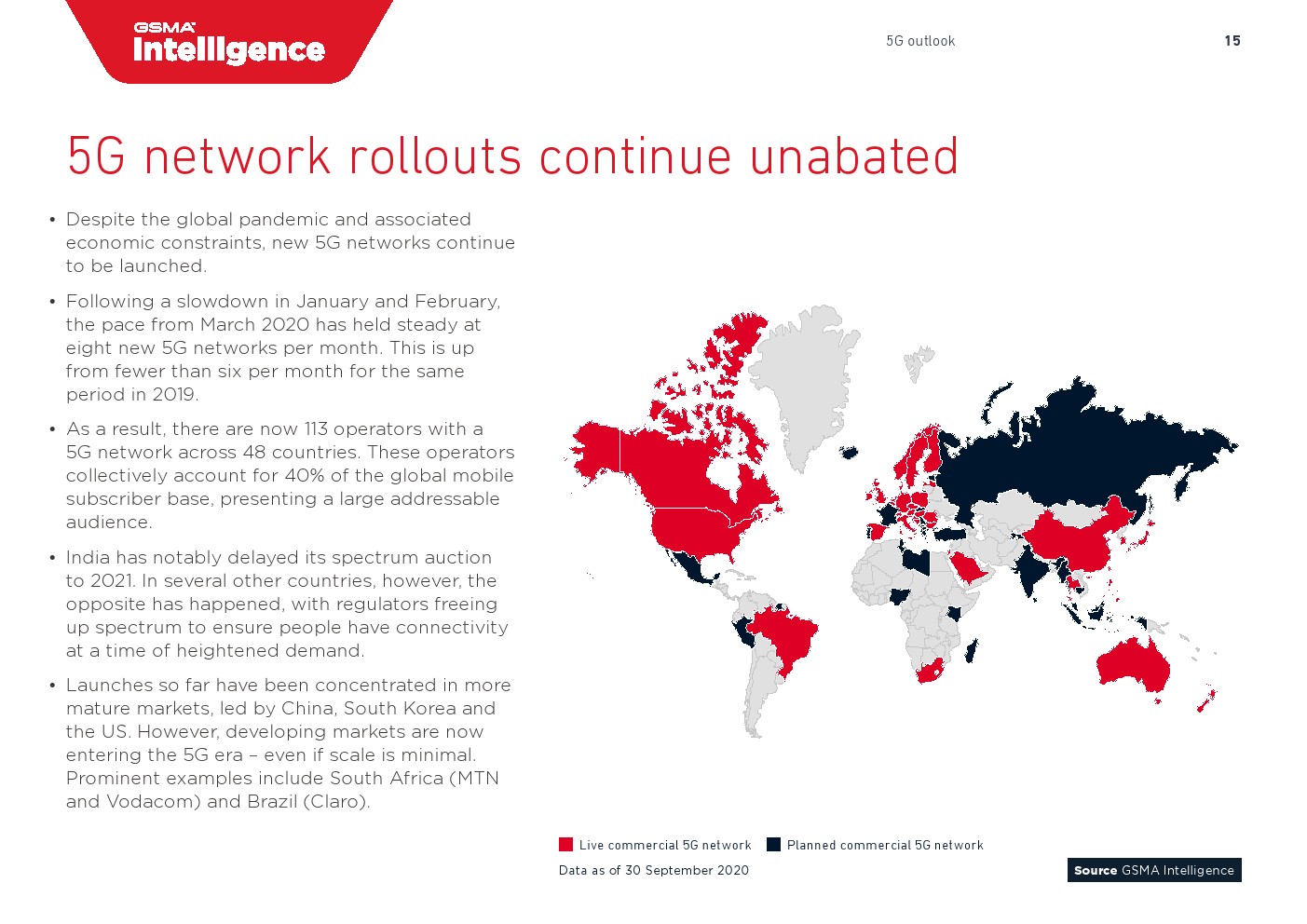 GSMA Intelligence

5G outlook

15

5G network rollouts continue unabated

• Despite the global pandemic and associated economic constraints, new 5G networks continue to be launched.

• Following a slowdown in January and February, the pace from March 2020 has held steady at eight new 5G networks per month. This is up from fewer than six per month for the same period in 2019.

• As a result, there are now 113 operators with a 5G network across 48 countries. These operators collectively account for 40% of the global mobile subscriber base, presenting a large addressable audience.

• India has notably delayed its spectrum auction to 2021. In several other countries, however, the opposite has happened, with regulators freeing up spectrum to ensure people have connectivity at a time of heightened demand.

• Launches so far have been concentrated in more mature markets, led by China, South Korea and the US. However, developing markets are now entering the 5G era – even if scale is minimal. Prominent examples include South Africa (MTN and Vodacom) and Brazil (Claro).

Live commercial 5G network

Planned commercial 5G network

Data as of 30 September 2020

Source GSMA Intelligence